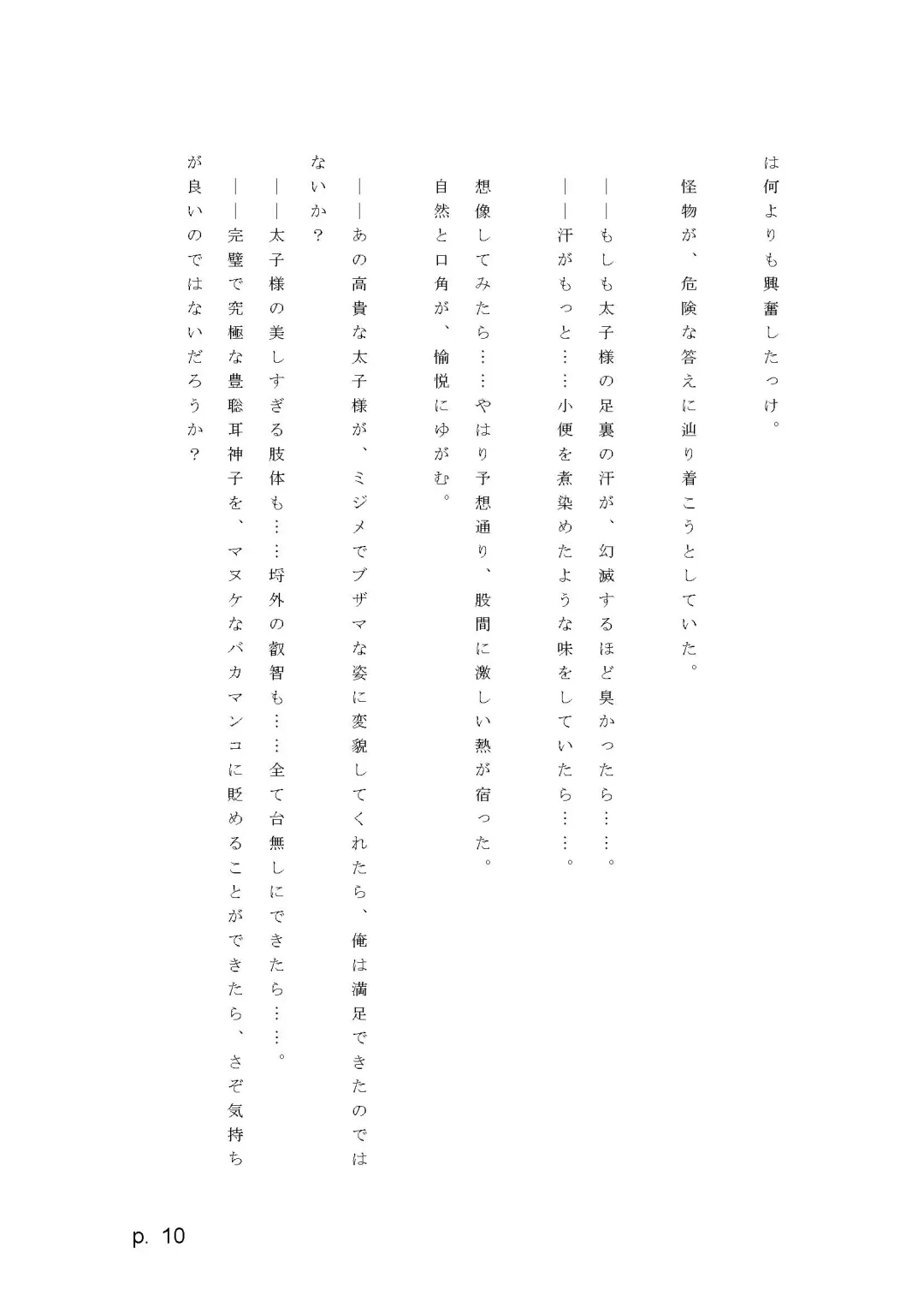 は何よりも興奮したっけ。

怪物が、危険な答えに辿り着こうとしていた。

――もしも太子様の足裏の汗が、幻滅するほど臭かったら……。

――汗がもっと……小便を煮染めたような味をしていたら……。

想像してみたら……やはり予想通り、股間に激しい熱が宿った。

自然と口角が、愉悦にゆがむ。

――あの高貴な太子様が、ミジメでブザマな姿に変貌してくれたら、俺は満足できたのではないか？

――太子様の美しすぎる肢体も……埒外の叡智も……全て台無しにできたら……。

――完璧で究極な豊聡耳神子を、マヌケなバカマンコに貶めることができたら、さぞ気持ちが良いのではないだろうか？

p. 10